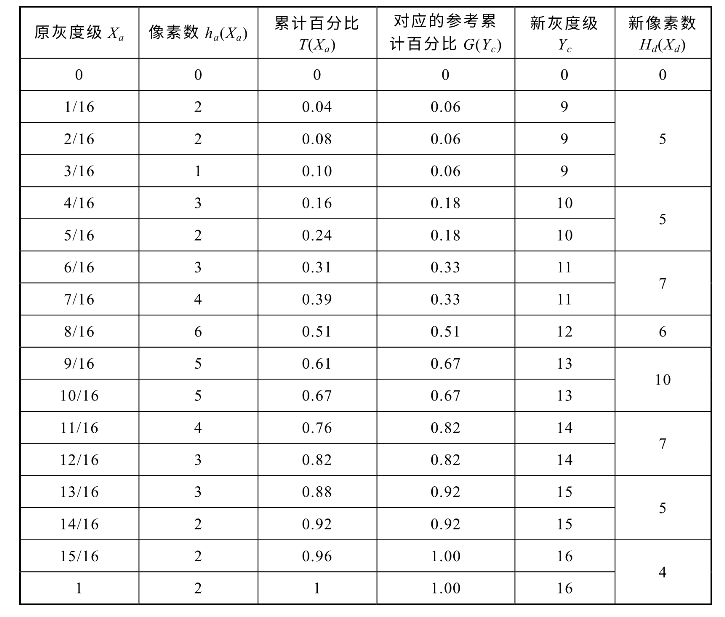 | 原灰度级 $X_a$ | 像素数 $h_a(X_a)$ | 累计百分比 $T(X_a)$ | 对应的参考累计百分比 $G(Y_c)$ | 新灰度级 $Y_c$ | 新像素数 $H_d(X_d)$ |
|---|---|---|---|---|---|
| 0 | 0 | 0 | 0 | 0 | 0 |
| 1/16 | 2 | 0.04 | 0.06 | 9 | 5 |
| 2/16 | 2 | 0.08 | 0.06 | 9 | |
| 3/16 | 1 | 0.10 | 0.06 | 9 | |
| 4/16 | 3 | 0.16 | 0.18 | 10 | 5 |
| 5/16 | 2 | 0.24 | 0.18 | 10 | |
| 6/16 | 3 | 0.31 | 0.33 | 11 | 7 |
| 7/16 | 4 | 0.39 | 0.33 | 11 | |
| 8/16 | 6 | 0.51 | 0.51 | 12 | 6 |
| 9/16 | 5 | 0.61 | 0.67 | 13 | 10 |
| 10/16 | 5 | 0.67 | 0.67 | 13 | |
| 11/16 | 4 | 0.76 | 0.82 | 14 | 7 |
| 12/16 | 3 | 0.82 | 0.82 | 14 | |
| 13/16 | 3 | 0.88 | 0.92 | 15 | 5 |
| 14/16 | 2 | 0.92 | 0.92 | 15 | |
| 15/16 | 2 | 0.96 | 1.00 | 16 | 4 |
| 1 | 2 | 1 | 1.00 | 16 | |